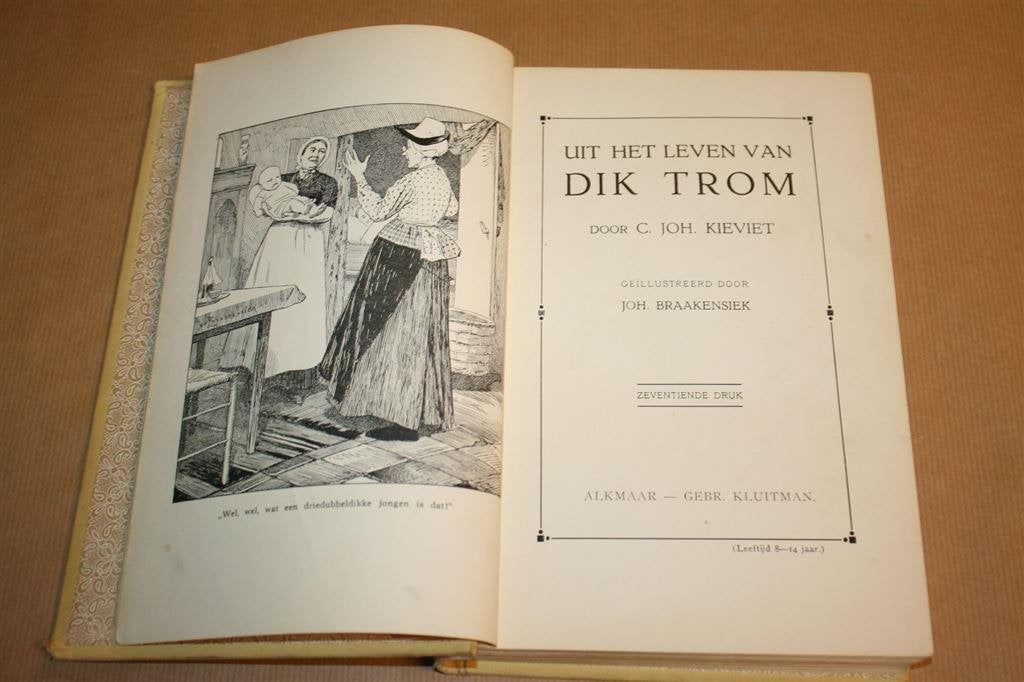 „Wel, wel, wat een driedubbeldikke jongen is dat!"

UIT HET LEVEN VAN
DIK TROM

DOOR C. JOH. KIEVIET

GEÏLLUSTREERD DOOR
JOH. BRAAKENSIEK

ZEVENTIENDE DRUK

ALKMAAR — GEBR. KLUITMAN.

(Leeftijd 8—14 jaar.)